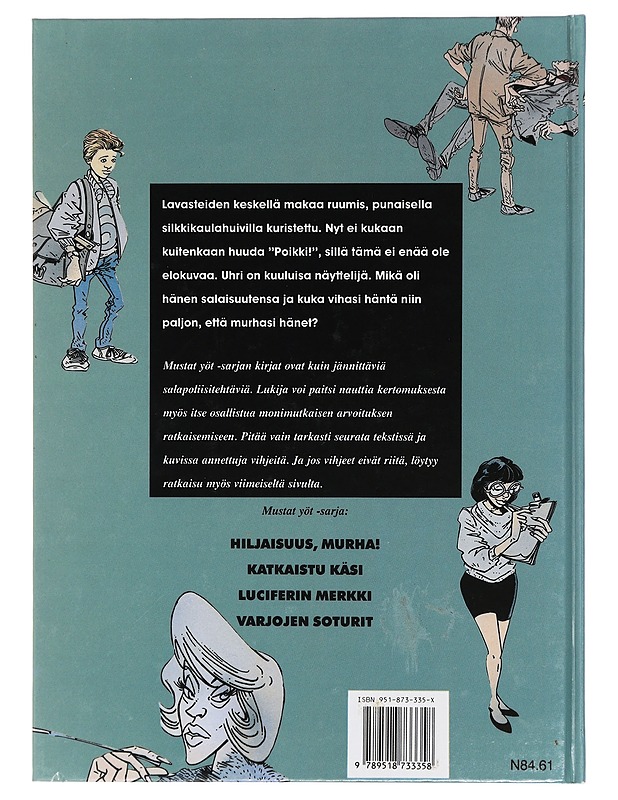 Lavasteiden keskellä makaa ruumis, punaisella silkkikaulahuivilla kuristettu. Nyt ei kukaan kuitenkaan huuda "Poikki!", sillä tämä ei enää ole elokuvaa. Uhri on kuuluisa näyttelijä. Mikä oli hänen salaisuutensa ja kuka vihasi häntä niin paljon, että murhasi hänet?

Mustat yöt -sarjan kirjat ovat kuin jännittäviä salapoliisitehtäviä. Lukija voi paitsi nauttia kertomuksesta myös itse osallistua monimutkaisen arvoituksen ratkaisemiseen. Pitää vain tarkasti seurata tekstissä ja kuvissa annettuja vihjeitä. Ja jos vihjeet eivät riitä, löytyy ratkaisu myös viimeiseltä sivulta.

Mustat yöt -sarja:

HILJAISUUS, MURHA!
KATKAISTU KÄSI
LUCIFERIN MERKKI
VARJOJEN SOTURIT

ISBN 951-873-335-X
9 789518 733358

N84.61